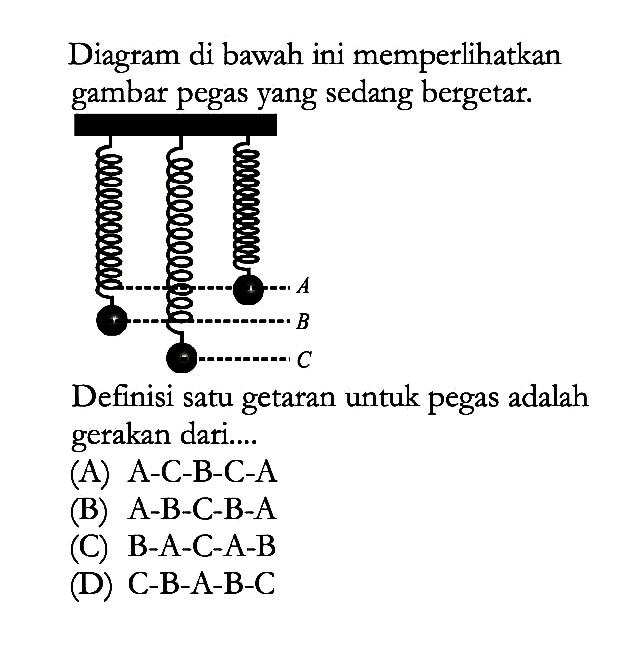 Diagram di bawah ini memperlihatkan gambar pegas yang sedang bergetar.

A

B

C

Definisi satu getaran untuk pegas adalah gerakan dari....

(A) A-C-B-C-A
(B) A-B-C-B-A
(C) B-A-C-A-B
(D) C-B-A-B-C